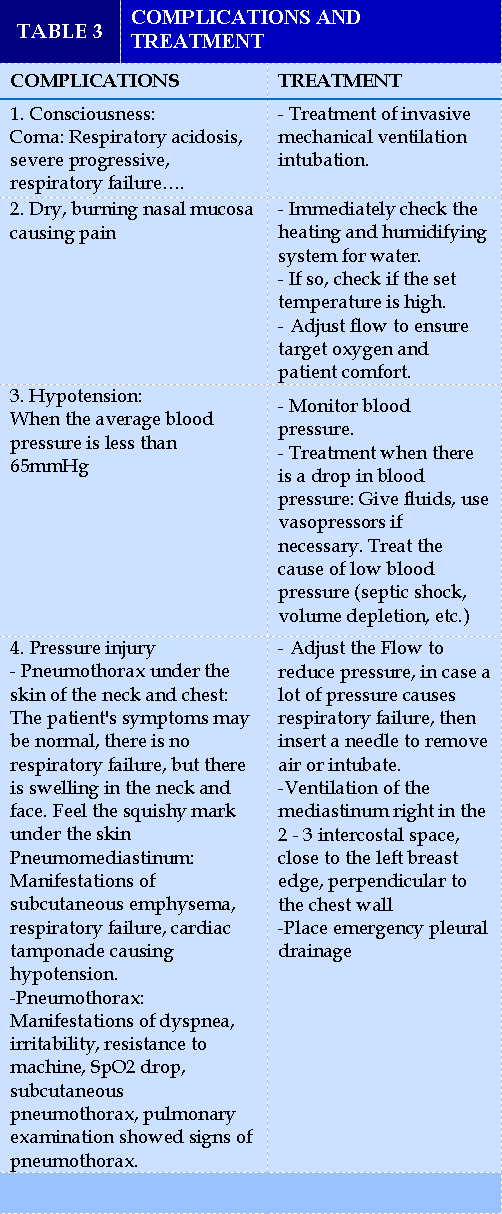 TABLE 3 COMPLICATIONS AND TREATMENT

| COMPLICATIONS | TREATMENT |
|---|---|
| 1. Consciousness: Coma: Respiratory acidosis, severe progressive, respiratory failure…. | - Treatment of invasive mechanical ventilation intubation. |
| 2. Dry, burning nasal mucosa causing pain | - Immediately check the heating and humidifying system for water. - If so, check if the set temperature is high. - Adjust flow to ensure target oxygen and patient comfort. |
| 3. Hypotension: When the average blood pressure is less than 65mmHg | - Monitor blood pressure. - Treatment when there is a drop in blood pressure: Give fluids, use vasopressors if necessary. Treat the cause of low blood pressure (septic shock, volume depletion, etc.) |
| 4. Pressure injury - Pneumothorax under the skin of the neck and chest: The patient's symptoms may be normal, there is no respiratory failure, but there is swelling in the neck and face. Feel the squishy mark under the skin Pneumomediastinum: Manifestations of subcutaneous emphysema, respiratory failure, cardiac tamponade causing hypotension. -Pneumothorax: Manifestations of dyspnea, irritability, resistance to machine, SpO2 drop, subcutaneous pneumothorax, pulmonary examination showed signs of pneumothorax. | - Adjust the Flow to reduce pressure, in case a lot of pressure causes respiratory failure, then insert a needle to remove air or intubate. -Ventilation of the mediastinum right in the 2 - 3 intercostal space, close to the left breast edge, perpendicular to the chest wall -Place emergency pleural drainage |